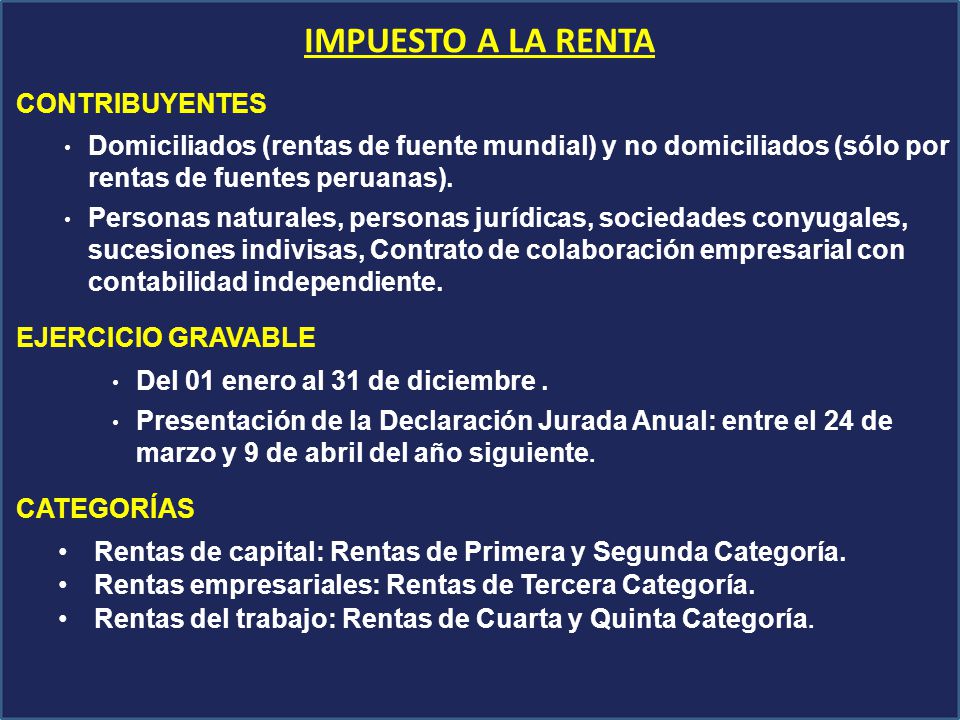 IMPUESTO A LA RENTA

CONTRIBUYENTES

• Domiciliados (rentas de fuente mundial) y no domiciliados (sólo por rentas de fuentes peruanas).

• Personas naturales, personas jurídicas, sociedades conyugales, sucesiones indivisas, Contrato de colaboración empresarial con contabilidad independiente.

EJERCICIO GRAVABLE

• Del 01 enero al 31 de diciembre .

• Presentación de la Declaración Jurada Anual: entre el 24 de marzo y 9 de abril del año siguiente.

CATEGORÍAS

• Rentas de capital: Rentas de Primera y Segunda Categoría.
• Rentas empresariales: Rentas de Tercera Categoría.
• Rentas del trabajo: Rentas de Cuarta y Quinta Categoría.